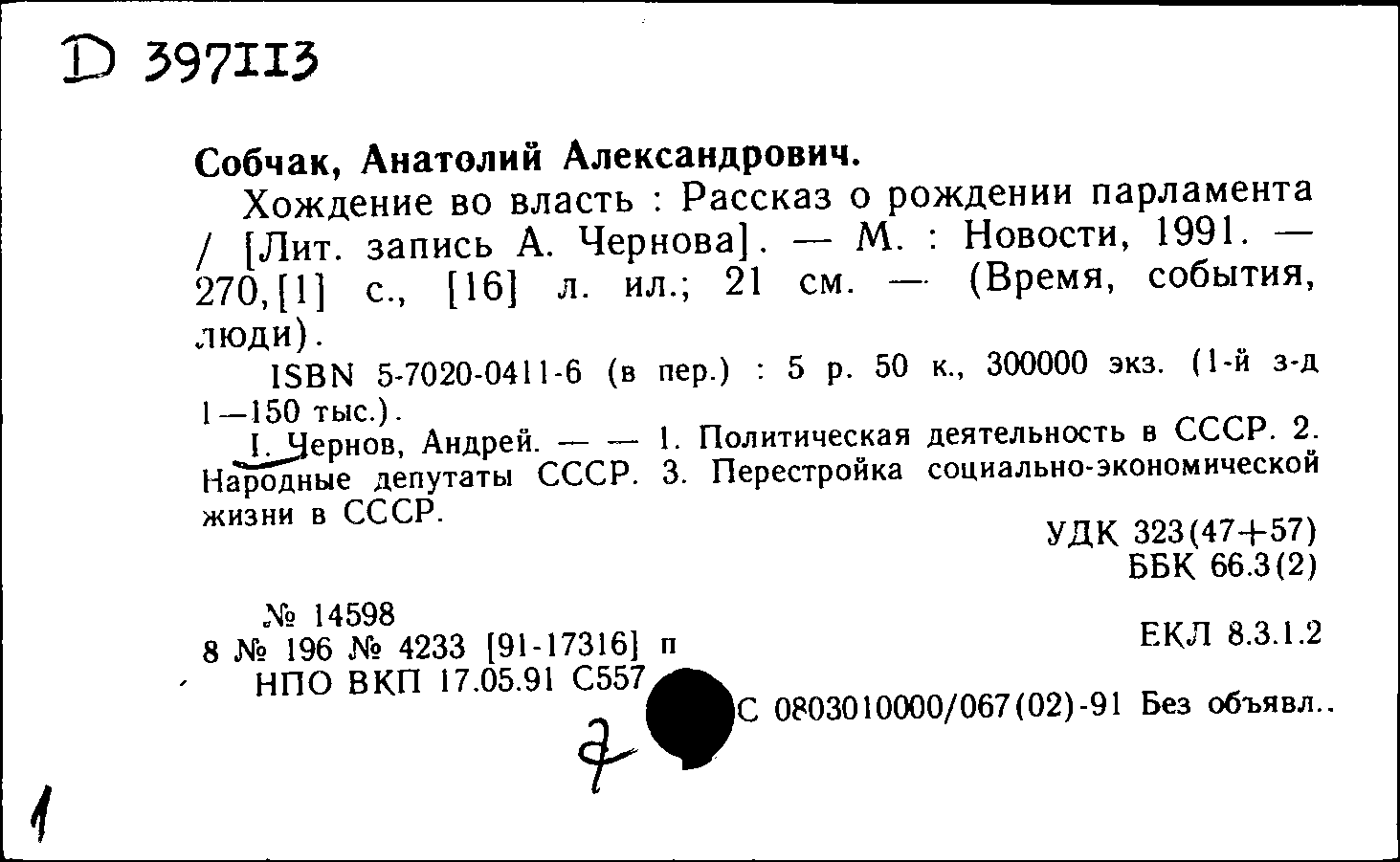 D 397113

Собчак, Анатолий Александрович.

Хождение во власть : Рассказ о рождении парламента / [Лит. запись А. Чернова]. — М. : Новости, 1991. — 270,[1] с., [16] л. ил.; 21 см. — (Время, события, люди).

ISBN 5-7020-0411-6 (в пер.) : 5 р. 50 к., 300000 экз. (1-й з-д 1—150 тыс.).

I. Чернов, Андрей. — — 1. Политическая деятельность в СССР. 2. Народные депутаты СССР. 3. Перестройка социально-экономической жизни в СССР.

УДК 323(47+57)
ББК 66.3(2)

№ 14598
8 № 196 № 4233 [91-17316] п
НПО ВКП 17.05.91 С557

ЕКЛ 8.3.1.2

С 0803010000/067(02)-91 Без объявл..

7

1